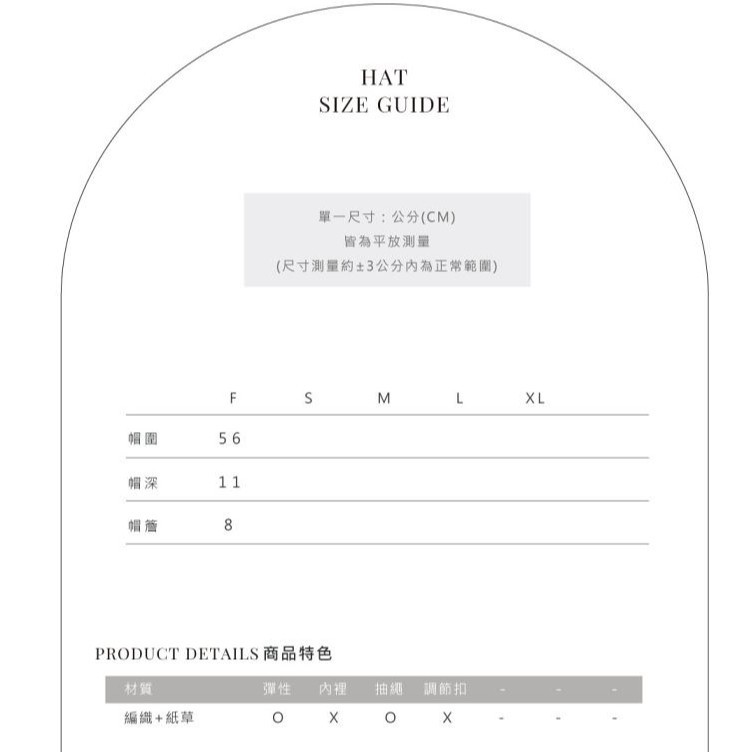 HAT
SIZE GUIDE

單一尺寸：公分(CM)
皆為平放測量
(尺寸測量約±3公分內為正常範圍)

| | F | S | M | L | XL |
|---|---|---|---|---|---|
| 帽圍 | 56 | | | | |
| 帽深 | 11 | | | | |
| 帽簷 | 8 | | | | |

PRODUCT DETAILS 商品特色

| 材質 | 彈性 | 內裡 | 抽繩 | 調節扣 | - | - | - |
|---|---|---|---|---|---|---|---|
| 編織+紙草 | O | X | O | X | - | - | - |